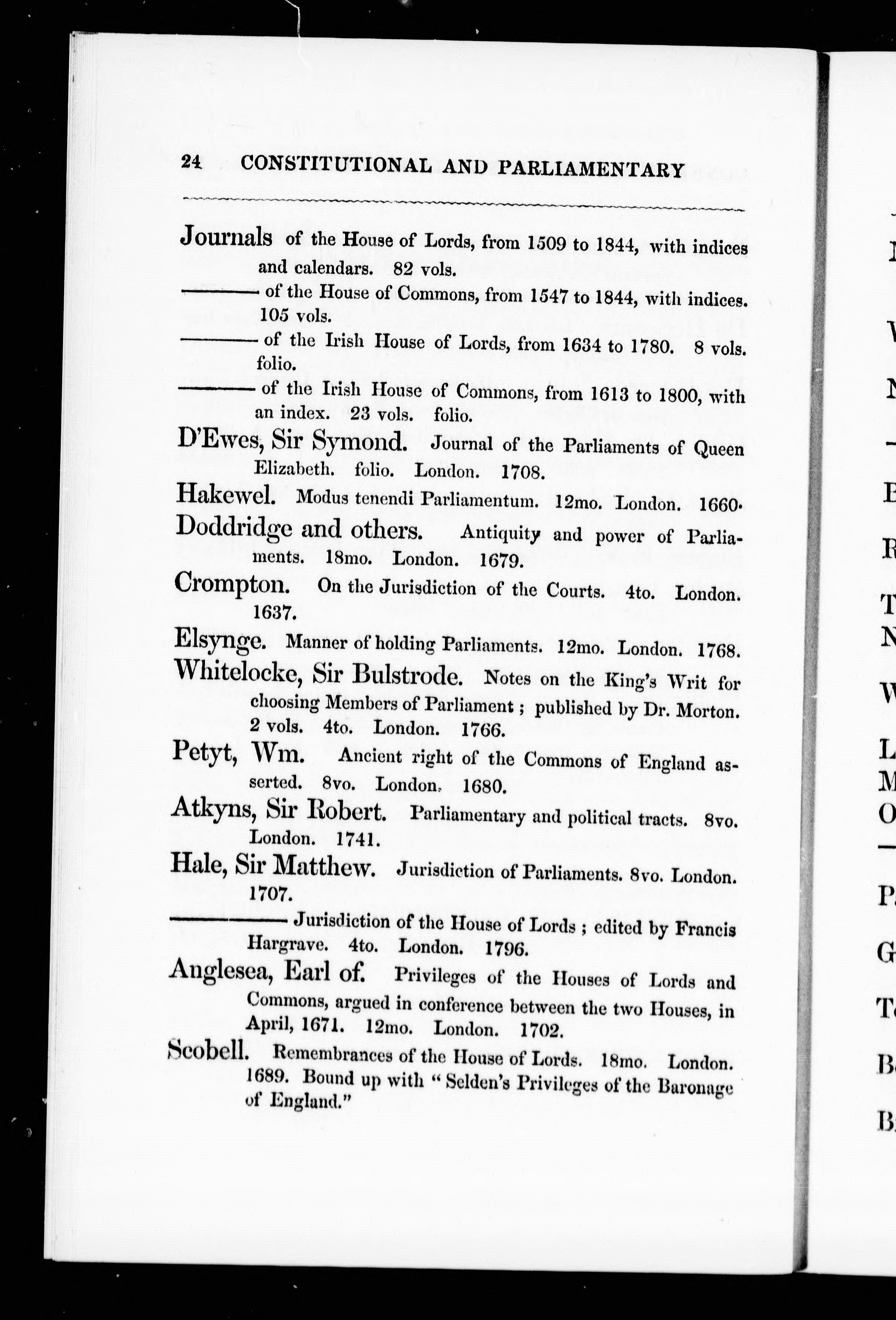 24 CONSTITUTIONAL AND PARLIAMENTARY

Journals of the House of Lords, from 1509 to 1844, with indices and calendars. 82 vols.

——— of the House of Commons, from 1547 to 1844, with indices. 105 vols.

——— of the Irish House of Lords, from 1634 to 1780. 8 vols. folio.

——— of the Irish House of Commons, from 1613 to 1800, with an index. 23 vols. folio.

D'Ewes, Sir Symond. Journal of the Parliaments of Queen Elizabeth. folio. London. 1708.

Hakewel. Modus tenendi Parliamentum. 12mo. London. 1660.

Doddridge and others. Antiquity and power of Parliaments. 18mo. London. 1679.

Crompton. On the Jurisdiction of the Courts. 4to. London. 1637.

Elsynge. Manner of holding Parliaments. 12mo. London. 1768.

Whitelocke, Sir Bulstrode. Notes on the King's Writ for choosing Members of Parliament; published by Dr. Morton. 2 vols. 4to. London. 1766.

Petyt, Wm. Ancient right of the Commons of England asserted. 8vo. London. 1680.

Atkyns, Sir Robert. Parliamentary and political tracts. 8vo. London. 1741.

Hale, Sir Matthew. Jurisdiction of Parliaments. 8vo. London. 1707.

——— Jurisdiction of the House of Lords; edited by Francis Hargrave. 4to. London. 1796.

Anglesea, Earl of. Privileges of the Houses of Lords and Commons, argued in conference between the two Houses, in April, 1671. 12mo. London. 1702.

Scobell. Remembrances of the House of Lords. 18mo. London. 1689. Bound up with "Selden's Privileges of the Baronage of England."